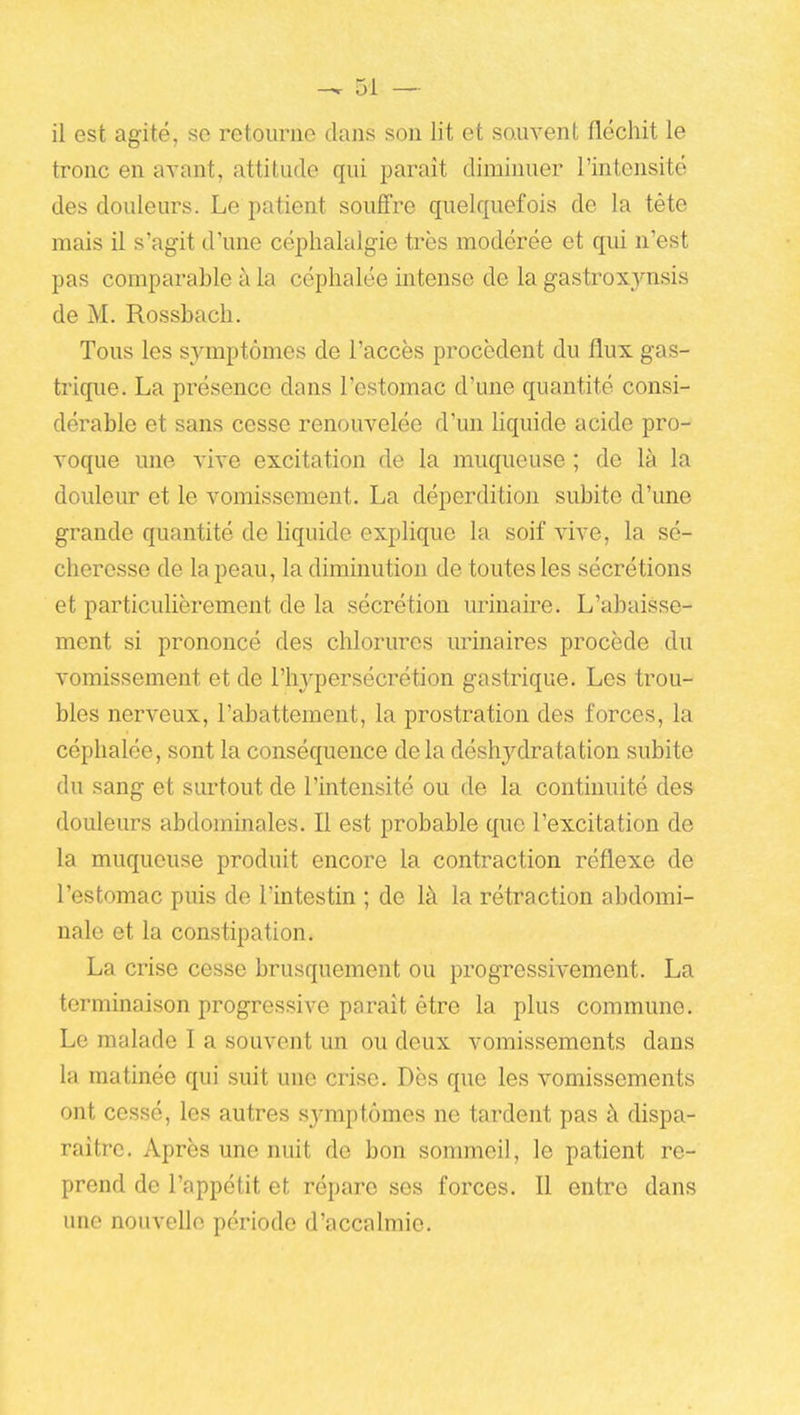 — 51 —

il est agité, se retourne dans son lit et souvent fléchit le tronc en avant, attitude qui paraît diminuer l'intensité des douleurs. Le patient souffre quelquefois de la tête mais il s'agit d'une céphalalgie très modérée et qui n'est pas comparable à la céphalée intense de la gastroxynsis de M. Rossbach.

Tous les symptômes de l'accès procèdent du flux gastrique. La présence dans l'estomac d'une quantité considérable et sans cesse renouvelée d'un liquide acide provoque une vive excitation de la muqueuse ; de là la douleur et le vomissement. La déperdition subite d'une grande quantité de liquide explique la soif vive, la sécheresse de la peau, la diminution de toutes les sécrétions et particulièrement de la sécrétion urinaire. L'abaissement si prononcé des chlorures urinaires procède du vomissement et de l'hypersécrétion gastrique. Les troubles nerveux, l'abattement, la prostration des forces, la céphalée, sont la conséquence de la déshydratation subite du sang et surtout de l'intensité ou de la continuité des douleurs abdominales. Il est probable que l'excitation de la muqueuse produit encore la contraction réflexe de l'estomac puis de l'intestin ; de là la rétraction abdominale et la constipation.

La crise cesse brusquement ou progressivement. La terminaison progressive paraît être la plus commune. Le malade I a souvent un ou deux vomissements dans la matinée qui suit une crise. Dès que les vomissements ont cessé, les autres symptômes ne tardent pas à disparaître. Après une nuit de bon sommeil, le patient reprend de l'appétit et répare ses forces. Il entre dans une nouvelle période d'accalmie.